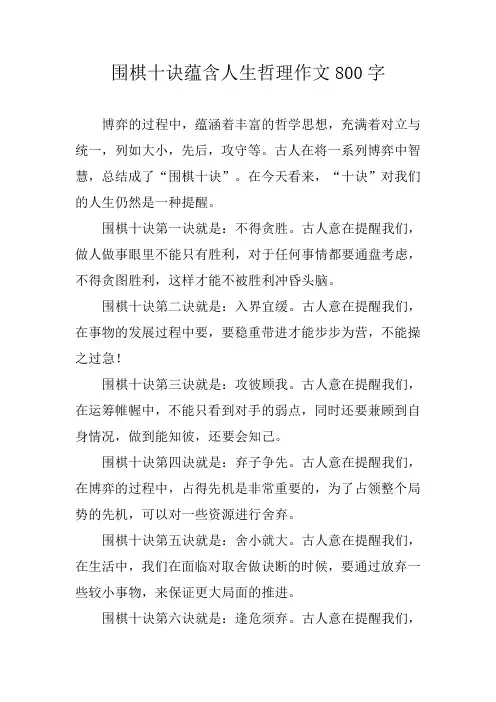 围棋十诀蕴含人生哲理作文800字

博弈的过程中，蕴涵着丰富的哲学思想，充满着对立与统一，列如大小，先后，攻守等。古人在将一系列博弈中智慧，总结成了“围棋十诀”。在今天看来，“十诀”对我们的人生仍然是一种提醒。

围棋十诀第一诀就是：不得贪胜。古人意在提醒我们，做人做事眼里不能只有胜利，对于任何事情都要通盘考虑，不得贪图胜利，这样才能不被胜利冲昏头脑。

围棋十诀第二诀就是：入界宜缓。古人意在提醒我们，在事物的发展过程中要，要稳重带进才能步步为营，不能操之过急！

围棋十诀第三诀就是：攻彼顾我。古人意在提醒我们，在运筹帷幄中，不能只看到对手的弱点，同时还要兼顾到自身情况，做到能知彼，还要会知己。

围棋十诀第四诀就是：弃子争先。古人意在提醒我们，在博弈的过程中，占得先机是非常重要的，为了占领整个局势的先机，可以对一些资源进行舍弃。

围棋十诀第五诀就是：舍小就大。古人意在提醒我们，在生活中，我们在面临对取舍做诀断的时候，要通过放弃一些较小事物，来保证更大局面的推进。

围棋十诀第六诀就是：逢危须弃。古人意在提醒我们，